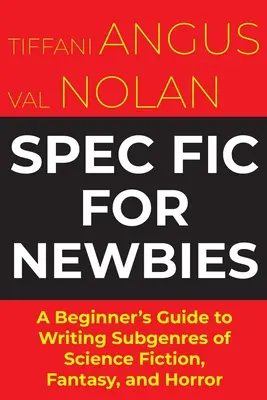 TIFFANI ANGUS
VAL NOLAN

SPEC FIC FOR NEWBIES

A Beginner's Guide to Writing Subgenres of Science Fiction, Fantasy, and Horror